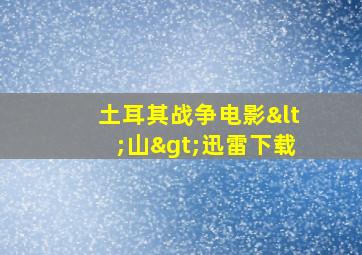 土耳其战争电影&lt;山&gt;迅雷下载